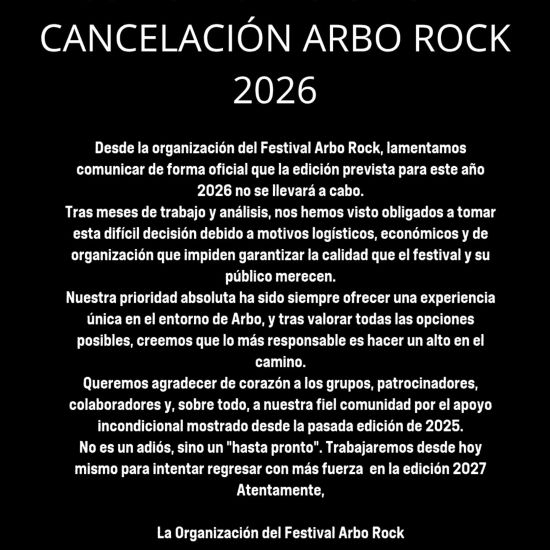 CANCELACIÓN ARBO ROCK 2026

Desde la organización del Festival Arbo Rock, lamentamos comunicar de forma oficial que la edición prevista para este año 2026 no se llevará a cabo.
Tras meses de trabajo y análisis, nos hemos visto obligados a tomar esta difícil decisión debido a motivos logísticos, económicos y de organización que impiden garantizar la calidad que el festival y su público merecen.
Nuestra prioridad absoluta ha sido siempre ofrecer una experiencia única en el entorno de Arbo, y tras valorar todas las opciones posibles, creemos que lo más responsable es hacer un alto en el camino.
Queremos agradecer de corazón a los grupos, patrocinadores, colaboradores y, sobre todo, a nuestra fiel comunidad por el apoyo incondicional mostrado desde la pasada edición de 2025.
No es un adiós, sino un "hasta pronto". Trabajaremos desde hoy mismo para intentar regresar con más fuerza en la edición 2027
Atentamente,

La Organización del Festival Arbo Rock